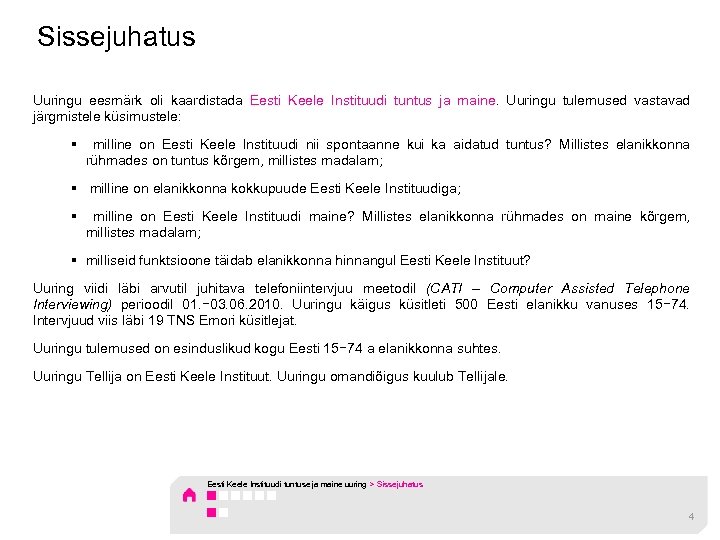 Sissejuhatus

Uuringu eesmärk oli kaardistada Eesti Keele Instituudi tuntus ja maine. Uuringu tulemused vastavad järgmistele küsimustele:

▪ milline on Eesti Keele Instituudi nii spontaanne kui ka aidatud tuntus? Millistes elanikkonna rühmades on tuntus kõrgem, millistes madalam;

▪ milline on elanikkonna kokkupuude Eesti Keele Instituudiga;

▪ milline on Eesti Keele Instituudi maine? Millistes elanikkonna rühmades on maine kõrgem, millistes madalam;

▪ milliseid funktsioone täidab elanikkonna hinnangul Eesti Keele Instituut?

Uuring viidi läbi arvutil juhitava telefoniintervjuu meetodil (CATI – Computer Assisted Telephone Interviewing) perioodil 01.–03.06.2010. Uuringu käigus küsitleti 500 Eesti elanikku vanuses 15–74. Intervjuud viis läbi 19 TNS Emori küsitlejat.

Uuringu tulemused on esinduslikud kogu Eesti 15–74 a elanikkonna suhtes.

Uuringu Tellija on Eesti Keele Instituut. Uuringu omandiõigus kuulub Tellijale.

Eesti Keele Instituudi tuntuse ja maine uuring > Sissejuhatus

4